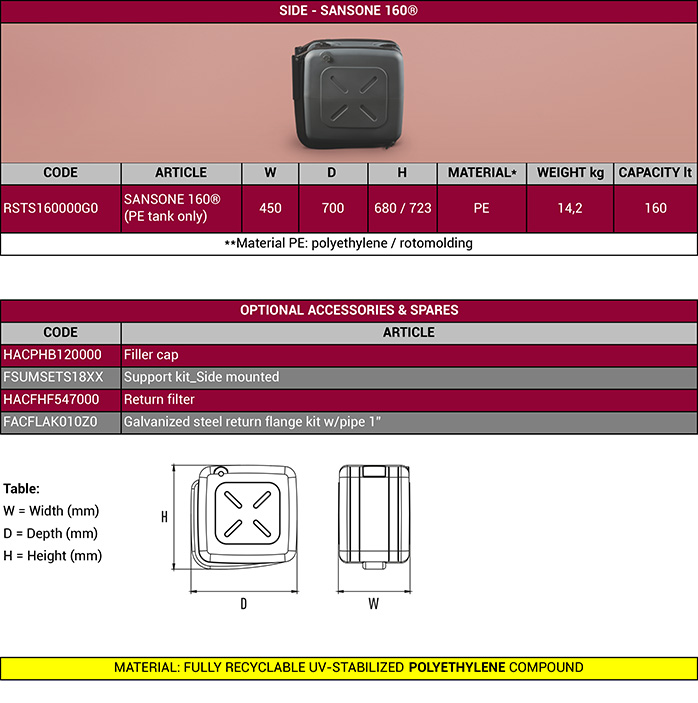 SIDE - SANSONE 160®

| CODE | ARTICLE | W | D | H | MATERIAL* | WEIGHT kg | CAPACITY lt |
|---|---|---|---|---|---|---|---|
| RSTS160000G0 | SANSONE 160® (PE tank only) | 450 | 700 | 680 / 723 | PE | 14,2 | 160 |

**Material PE: polyethylene / rotomolding

OPTIONAL ACCESSORIES & SPARES

| CODE | ARTICLE |
|---|---|
| HACPHB120000 | Filler cap |
| FSUMSETS18XX | Support kit_Side mounted |
| HACFHF547000 | Return filter |
| FACFLAK010Z0 | Galvanized steel return flange kit w/pipe 1" |

Table:
W = Width (mm)
D = Depth (mm)
H = Height (mm)

H

D

W

MATERIAL: FULLY RECYCLABLE UV-STABILIZED POLYETHYLENE COMPOUND